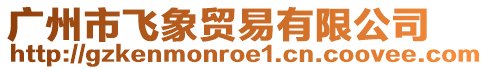 广州市飞象贸易有限公司
http://gzkenmonroe1.cn.coovee.com